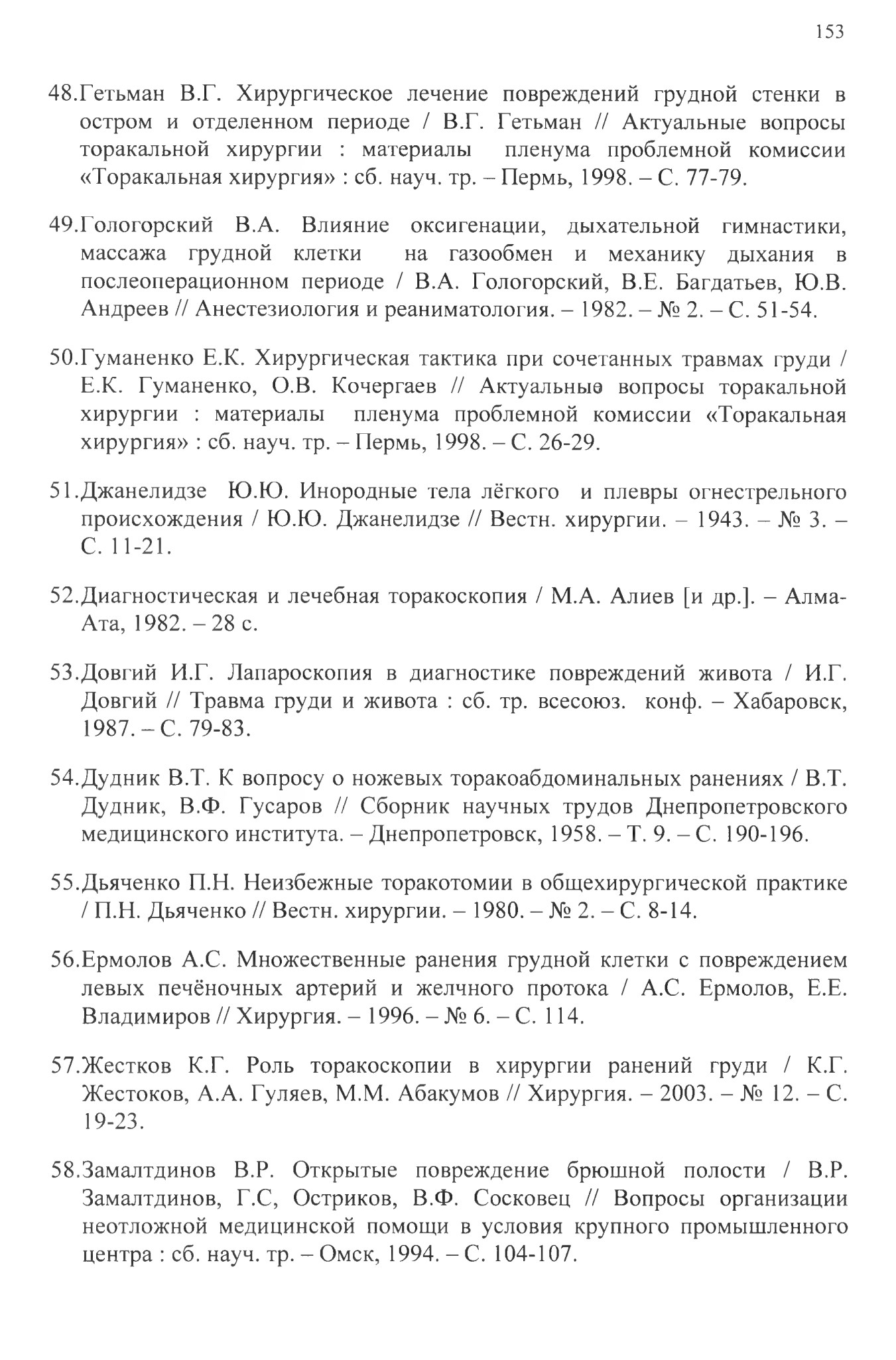 153

48.Гетьман В.Г. Хирургическое лечение повреждений грудной стенки в остром и отделенном периоде / В.Г. Гетьман // Актуальные вопросы торакальной хирургии : материалы пленума проблемной комиссии «Торакальная хирургия» : сб. науч. тр. – Пермь, 1998. – С. 77-79.

49.Гологорский В.А. Влияние оксигенации, дыхательной гимнастики, массажа грудной клетки на газообмен и механику дыхания в послеоперационном периоде / В.А. Гологорский, В.Е. Багдатьев, Ю.В. Андреев // Анестезиология и реаниматология. – 1982. – № 2. – С. 51-54.

50.Гуманенко Е.К. Хирургическая тактика при сочетанных травмах груди / Е.К. Гуманенко, О.В. Кочергаев // Актуальные вопросы торакальной хирургии : материалы пленума проблемной комиссии «Торакальная хирургия» : сб. науч. тр. – Пермь, 1998. – С. 26-29.

51.Джанелидзе Ю.Ю. Инородные тела лёгкого и плевры огнестрельного происхождения / Ю.Ю. Джанелидзе // Вестн. хирургии. – 1943. – № 3. – С. 11-21.

52.Диагностическая и лечебная торакоскопия / М.А. Алиев [и др.]. – Алма-Ата, 1982. – 28 с.

53.Довгий И.Г. Лапароскопия в диагностике повреждений живота / И.Г. Довгий // Травма груди и живота : сб. тр. всесоюз. конф. – Хабаровск, 1987. – С. 79-83.

54.Дудник В.Т. К вопросу о ножевых торакоабдоминальных ранениях / В.Т. Дудник, В.Ф. Гусаров // Сборник научных трудов Днепропетровского медицинского института. – Днепропетровск, 1958. – Т. 9. – С. 190-196.

55.Дьяченко П.Н. Неизбежные торакотомии в общехирургической практике / П.Н. Дьяченко // Вестн. хирургии. – 1980. – № 2. – С. 8-14.

56.Ермолов А.С. Множественные ранения грудной клетки с повреждением левых печёночных артерий и желчного протока / А.С. Ермолов, Е.Е. Владимиров // Хирургия. – 1996. – № 6. – С. 114.

57.Жестков К.Г. Роль торакоскопии в хирургии ранений груди / К.Г. Жестоков, А.А. Гуляев, М.М. Абакумов // Хирургия. – 2003. – № 12. – С. 19-23.

58.Замалтдинов В.Р. Открытые повреждение брюшной полости / В.Р. Замалтдинов, Г.С, Остриков, В.Ф. Сосковец // Вопросы организации неотложной медицинской помощи в условия крупного промышленного центра : сб. науч. тр. – Омск, 1994. – С. 104-107.